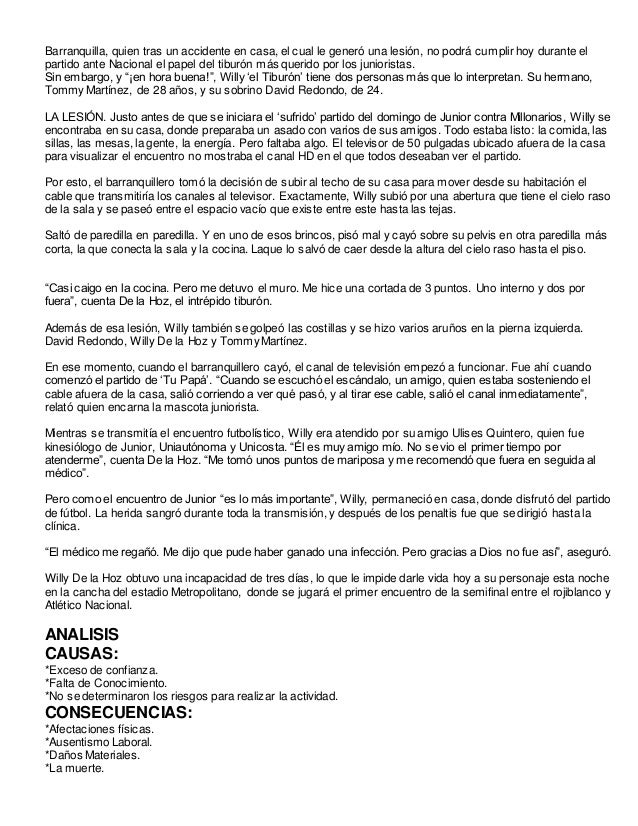 Barranquilla, quien tras un accidente en casa, el cual le generó una lesión, no podrá cumplir hoy durante el partido ante Nacional el papel del tiburón más querido por los junioristas.
Sin embargo, y "¡en hora buena!", Willy 'el Tiburón' tiene dos personas más que lo interpretan. Su hermano, Tommy Martínez, de 28 años, y su sobrino David Redondo, de 24.

LA LESIÓN. Justo antes de que se iniciara el 'sufrido' partido del domingo de Junior contra Millonarios, Willy se encontraba en su casa, donde preparaba un asado con varios de sus amigos. Todo estaba listo: la comida, las sillas, las mesas, la gente, la energía. Pero faltaba algo. El televisor de 50 pulgadas ubicado afuera de la casa para visualizar el encuentro no mostraba el canal HD en el que todos deseaban ver el partido.

Por esto, el barranquillero tomó la decisión de subir al techo de su casa para mover desde su habitación el cable que transmitiría los canales al televisor. Exactamente, Willy subió por una abertura que tiene el cielo raso de la sala y se paseó entre el espacio vacío que existe entre este hasta las tejas.

Saltó de paredilla en paredilla. Y en uno de esos brincos, pisó mal y cayó sobre su pelvis en otra paredilla más corta, la que conecta la sala y la cocina. Laque lo salvó de caer desde la altura del cielo raso hasta el piso.

"Casi caigo en la cocina. Pero me detuvo el muro. Me hice una cortada de 3 puntos. Uno interno y dos por fuera", cuenta De la Hoz, el intrépido tiburón.

Además de esa lesión, Willy también se golpeó las costillas y se hizo varios aruños en la pierna izquierda. David Redondo, Willy De la Hoz y Tommy Martínez.

En ese momento, cuando el barranquillero cayó, el canal de televisión empezó a funcionar. Fue ahí cuando comenzó el partido de 'Tu Papá'. "Cuando se escuchó el escándalo, un amigo, quien estaba sosteniendo el cable afuera de la casa, salió corriendo a ver qué pasó, y al tirar ese cable, salió el canal inmediatamente", relató quien encarna la mascota juniorista.

Mientras se transmitía el encuentro futbolístico, Willy era atendido por su amigo Ulises Quintero, quien fue kinesiólogo de Junior, Uniautónoma y Unicosta. "Él es muy amigo mío. No se vio el primer tiempo por atenderme", cuenta De la Hoz. "Me tomó unos puntos de mariposa y me recomendó que fuera en seguida al médico".

Pero como el encuentro de Junior "es lo más importante", Willy, permaneció en casa, donde disfrutó del partido de fútbol. La herida sangró durante toda la transmisión, y después de los penaltis fue que se dirigió hasta la clínica.

"El médico me regañó. Me dijo que pude haber ganado una infección. Pero gracias a Dios no fue así", aseguró.

Willy De la Hoz obtuvo una incapacidad de tres días, lo que le impide darle vida hoy a su personaje esta noche en la cancha del estadio Metropolitano, donde se jugará el primer encuentro de la semifinal entre el rojiblanco y Atlético Nacional.

ANALISIS
CAUSAS:
*Exceso de confianza.
*Falta de Conocimiento.
*No se determinaron los riesgos para realizar la actividad.
CONSECUENCIAS:
*Afectaciones físicas.
*Ausentismo Laboral.
*Daños Materiales.
*La muerte.